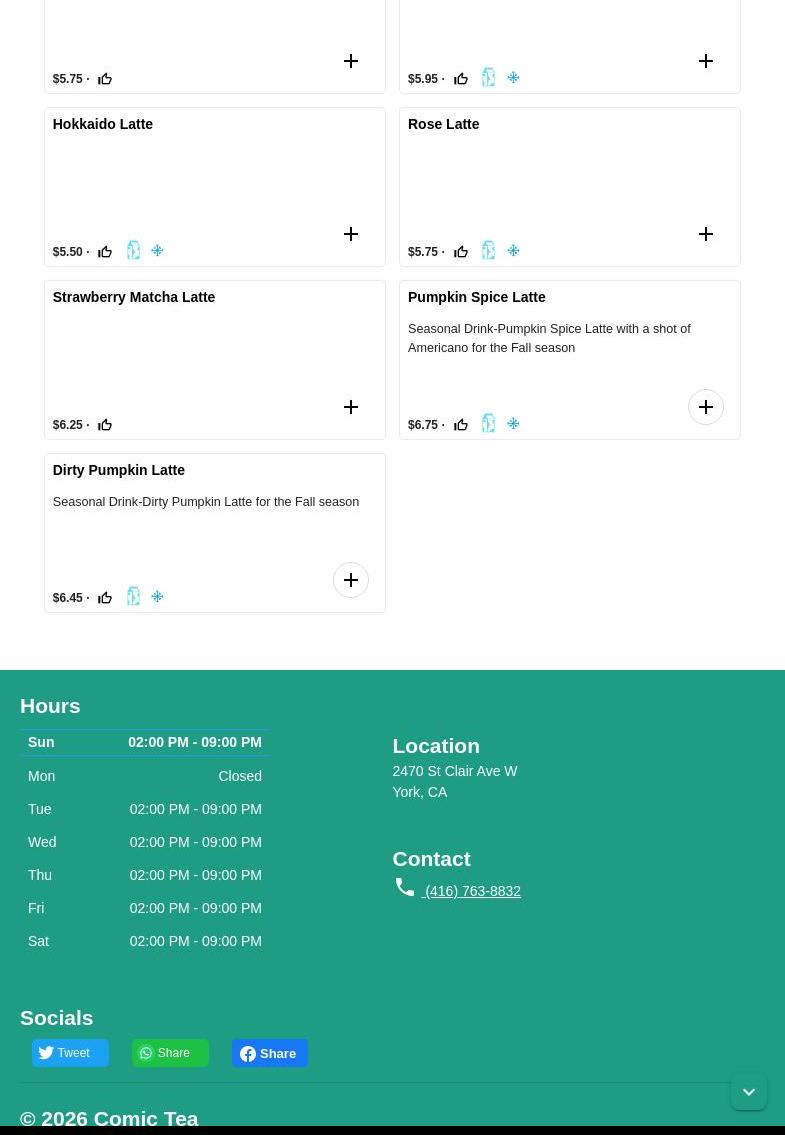 $5.75 ·

$5.95 ·

Hokkaido Latte

$5.50 ·

Rose Latte

$5.75 ·

Strawberry Matcha Latte

$6.25 ·

Pumpkin Spice Latte

Seasonal Drink-Pumpkin Spice Latte with a shot of Americano for the Fall season

$6.75 ·

Dirty Pumpkin Latte

Seasonal Drink-Dirty Pumpkin Latte for the Fall season

$6.45 ·

Hours

| Sun | 02:00 PM - 09:00 PM |
|---|---|
| Mon | Closed |
| Tue | 02:00 PM - 09:00 PM |
| Wed | 02:00 PM - 09:00 PM |
| Thu | 02:00 PM - 09:00 PM |
| Fri | 02:00 PM - 09:00 PM |
| Sat | 02:00 PM - 09:00 PM |

Location

2470 St Clair Ave W
York, CA

Contact

(416) 763-8832

Socials

Tweet Share Share

© 2026 Comic Tea